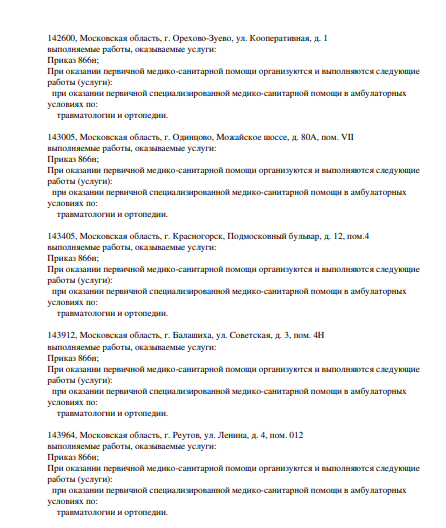 142600, Московская область, г. Орехово-Зуево, ул. Кооперативная, д. 1
выполняемые работы, оказываемые услуги:
Приказ 866н;
При оказании первичной медико-санитарной помощи организуются и выполняются следующие работы (услуги):
при оказании первичной специализированной медико-санитарной помощи в амбулаторных условиях по:
травматологии и ортопедии.

143005, Московская область, г. Одинцово, Можайское шоссе, д. 80А, пом. VII
выполняемые работы, оказываемые услуги:
Приказ 866н;
При оказании первичной медико-санитарной помощи организуются и выполняются следующие работы (услуги):
при оказании первичной специализированной медико-санитарной помощи в амбулаторных условиях по:
травматологии и ортопедии.

143405, Московская область, г. Красногорск, Подмосковный бульвар, д. 12, пом.4
выполняемые работы, оказываемые услуги:
Приказ 866н;
При оказании первичной медико-санитарной помощи организуются и выполняются следующие работы (услуги):
при оказании первичной специализированной медико-санитарной помощи в амбулаторных условиях по:
травматологии и ортопедии.

143912, Московская область, г. Балашиха, ул. Советская, д. 3, пом. 4Н
выполняемые работы, оказываемые услуги:
Приказ 866н;
При оказании первичной медико-санитарной помощи организуются и выполняются следующие работы (услуги):
при оказании первичной специализированной медико-санитарной помощи в амбулаторных условиях по:
травматологии и ортопедии.

143964, Московская область, г. Реутов, ул. Ленина, д. 4, пом. 012
выполняемые работы, оказываемые услуги:
Приказ 866н;
При оказании первичной медико-санитарной помощи организуются и выполняются следующие работы (услуги):
при оказании первичной специализированной медико-санитарной помощи в амбулаторных условиях по:
травматологии и ортопедии.